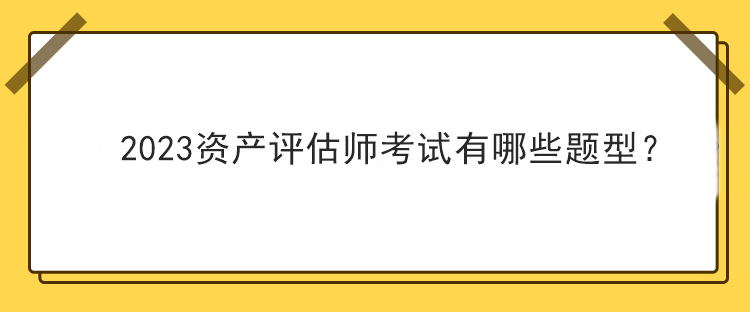 2023资产评估师考试有哪些题型？